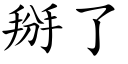 掰了